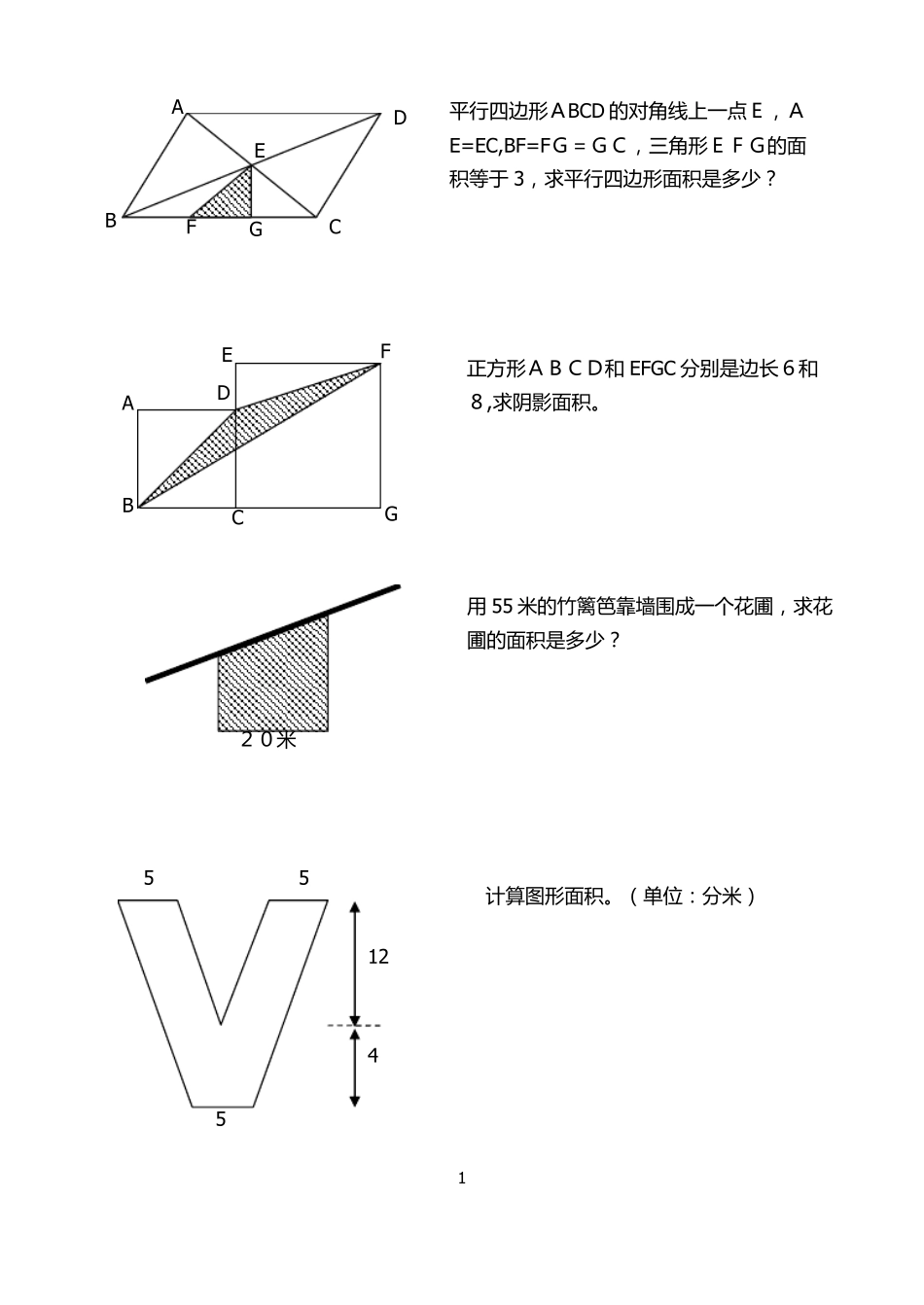 A
D
E
B
F
G
C

平行四边形ＡBCD的对角线上一点Ｅ，ＡＥ=EC,BF=FＧ＝ＧＣ，三角形ＥＦＧ的面积等于３，求平行四边形面积是多少？

E
F
A
D
B
C
G

正方形ＡＢＣＤ和 EFGC 分别是边长６和８,求阴影面积。

２０米

用 55 米的竹篱笆靠墙围成一个花圃，求花圃的面积是多少？

5
5
12
4
5

计算图形面积。（单位：分米）

1